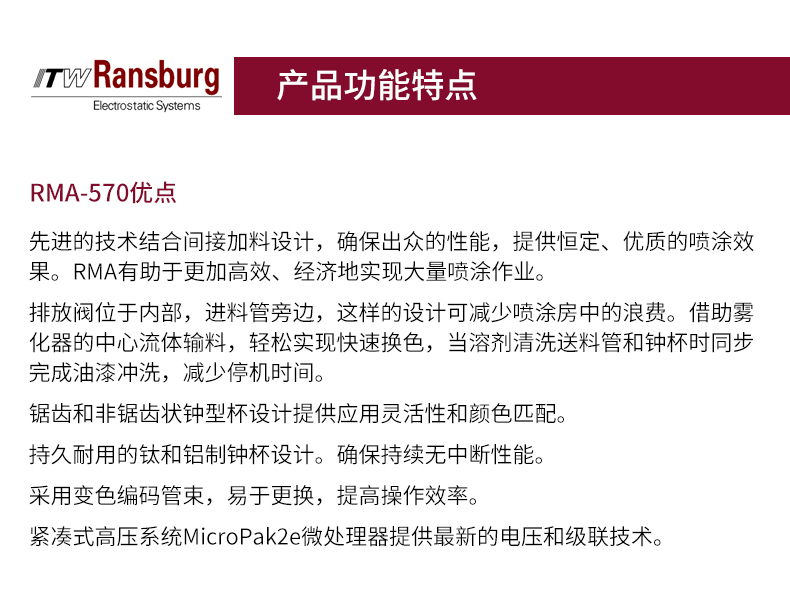 ITW Ransburg
Electrostatic Systems

产品功能特点

RMA-570优点

先进的技术结合间接加料设计，确保出众的性能，提供恒定、优质的喷涂效果。RMA有助于更加高效、经济地实现大量喷涂作业。

排放阀位于内部，进料管旁边，这样的设计可减少喷涂房中的浪费。借助雾化器的中心流体输料，轻松实现快速换色，当溶剂清洗送料管和钟杯时同步完成油漆冲洗，减少停机时间。

锯齿和非锯齿状钟型杯设计提供应用灵活性和颜色匹配。

持久耐用的钛和铝制钟杯设计。确保持续无中断性能。

采用变色编码管束，易于更换，提高操作效率。

紧凑式高压系统MicroPak2e微处理器提供最新的电压和级联技术。